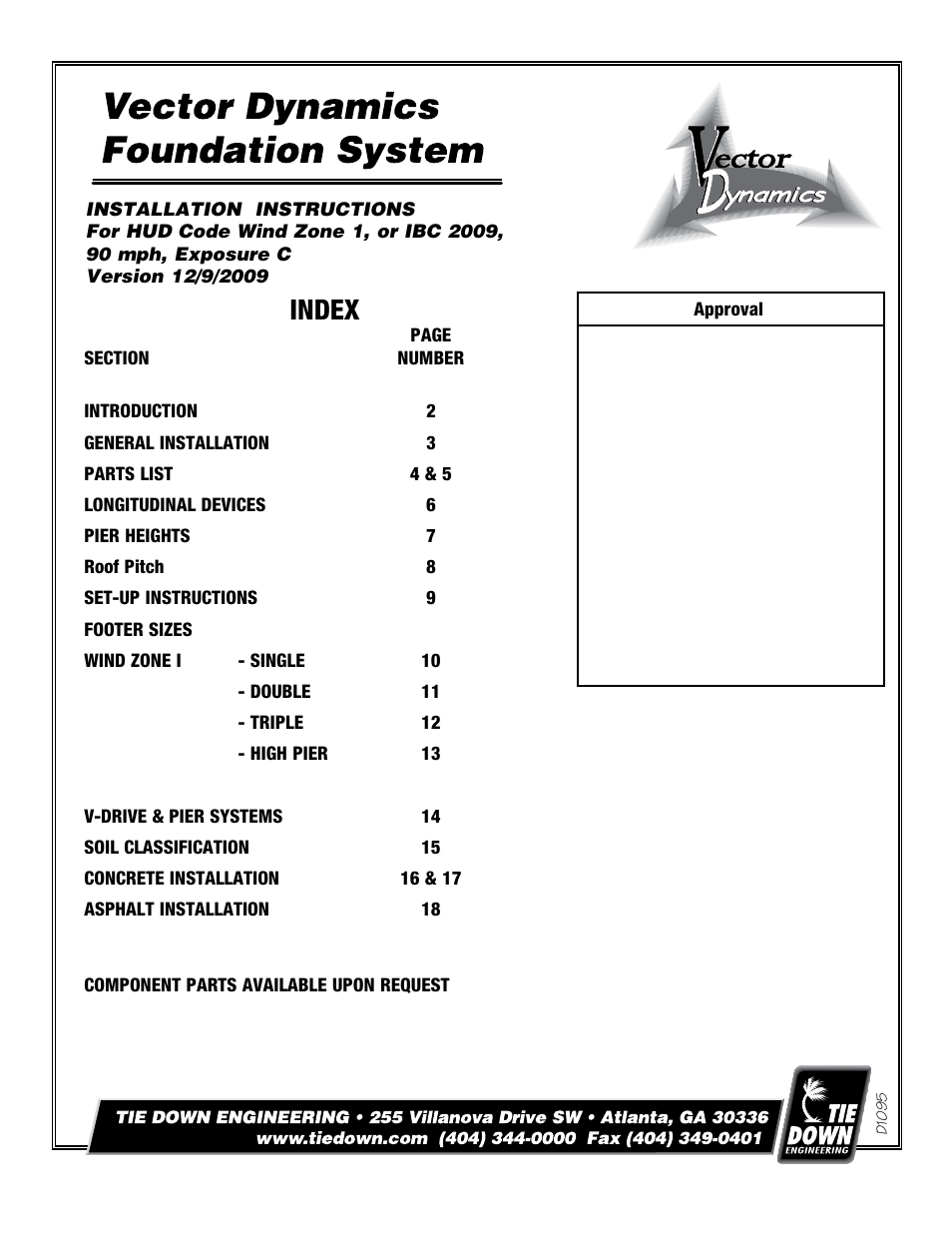 Vector Dynamics Foundation System

Vector Dynamics

INSTALLATION INSTRUCTIONS
For HUD Code Wind Zone 1, or IBC 2009, 90 mph, Exposure C
Version 12/9/2009

INDEX

| SECTION | | PAGE NUMBER |
|---|---|---|
| INTRODUCTION | | 2 |
| GENERAL INSTALLATION | | 3 |
| PARTS LIST | | 4 & 5 |
| LONGITUDINAL DEVICES | | 6 |
| PIER HEIGHTS | | 7 |
| Roof Pitch | | 8 |
| SET-UP INSTRUCTIONS | | 9 |
| FOOTER SIZES | | |
| WIND ZONE I | - SINGLE | 10 |
| | - DOUBLE | 11 |
| | - TRIPLE | 12 |
| | - HIGH PIER | 13 |
| V-DRIVE & PIER SYSTEMS | | 14 |
| SOIL CLASSIFICATION | | 15 |
| CONCRETE INSTALLATION | | 16 & 17 |
| ASPHALT INSTALLATION | | 18 |

COMPONENT PARTS AVAILABLE UPON REQUEST

Approval

TIE DOWN ENGINEERING • 255 Villanova Drive SW • Atlanta, GA 30336
www.tiedown.com (404) 344-0000 Fax (404) 349-0401

TIE DOWN ENGINEERING

D1095